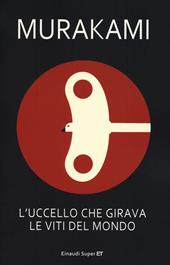 MURAKAMI

L'UCCELLO CHE GIRAVA
LE VITI DEL MONDO

Einaudi Super ET